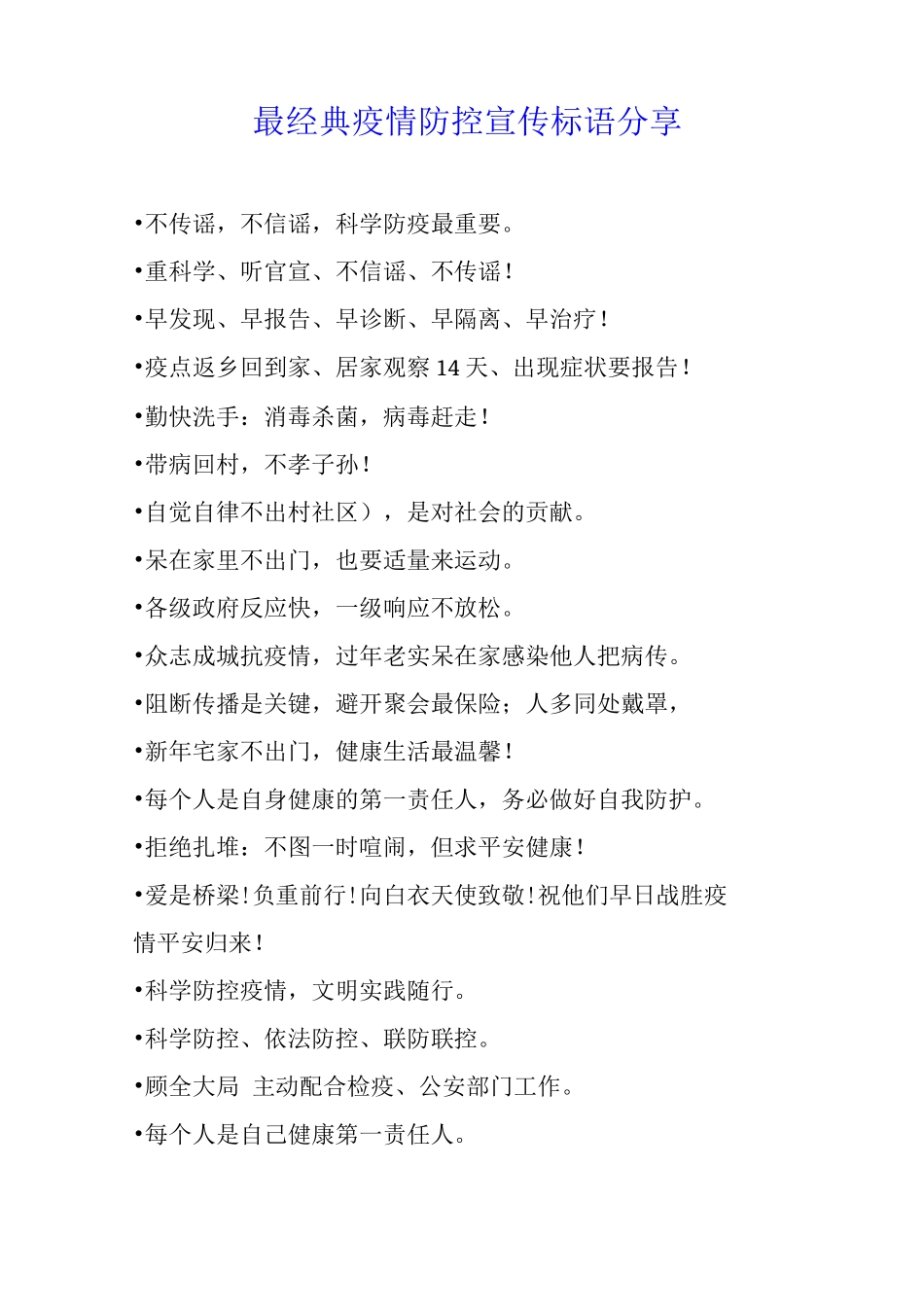 最经典疫情防控宣传标语分享

•不传谣，不信谣，科学防疫最重要。

•重科学、听官宣、不信谣、不传谣！

•早发现、早报告、早诊断、早隔离、早治疗！

•疫点返乡回到家、居家观察 14 天、出现症状要报告！

•勤快洗手：消毒杀菌，病毒赶走！

•带病回村，不孝子孙！

•自觉自律不出村社区），是对社会的贡献。

•呆在家里不出门，也要适量来运动。

•各级政府反应快，一级响应不放松。

•众志成城抗疫情，过年老实呆在家感染他人把病传。

•阻断传播是关键，避开聚会最保险；人多同处戴罩，

•新年宅家不出门，健康生活最温馨！

•每个人是自身健康的第一责任人，务必做好自我防护。

•拒绝扎堆：不图一时喧闹，但求平安健康！

•爱是桥梁！负重前行！向白衣天使致敬！祝他们早日战胜疫情平安归来！

•科学防控疫情，文明实践随行。

•科学防控、依法防控、联防联控。

•顾全大局 主动配合检疫、公安部门工作。

•每个人是自己健康第一责任人。